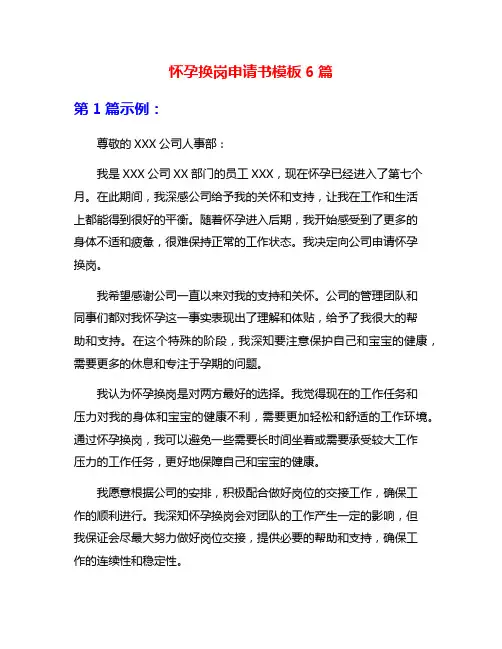 怀孕换岗申请书模板 6 篇

第 1 篇示例：

尊敬的 XXX 公司人事部：

我是 XXX 公司 XX 部门的员工 XXX，现在怀孕已经进入了第七个月。在此期间，我深感公司给予我的关怀和支持，让我在工作和生活上都能得到很好的平衡。随着怀孕进入后期，我开始感受到了更多的身体不适和疲惫，很难保持正常的工作状态。我决定向公司申请怀孕换岗。

我希望感谢公司一直以来对我的支持和关怀。公司的管理团队和同事们都对我怀孕这一事实表现出了理解和体贴，给予了我很大的帮助和支持。在这个特殊的阶段，我深知要注意保护自己和宝宝的健康，需要更多的休息和专注于孕期的问题。

我认为怀孕换岗是对两方最好的选择。我觉得现在的工作任务和压力对我的身体和宝宝的健康不利，需要更加轻松和舒适的工作环境。通过怀孕换岗，我可以避免一些需要长时间坐着或需要承受较大工作压力的工作任务，更好地保障自己和宝宝的健康。

我愿意根据公司的安排，积极配合做好岗位的交接工作，确保工作的顺利进行。我深知怀孕换岗会对团队的工作产生一定的影响，但我保证会尽最大努力做好岗位交接，提供必要的帮助和支持，确保工作的连续性和稳定性。